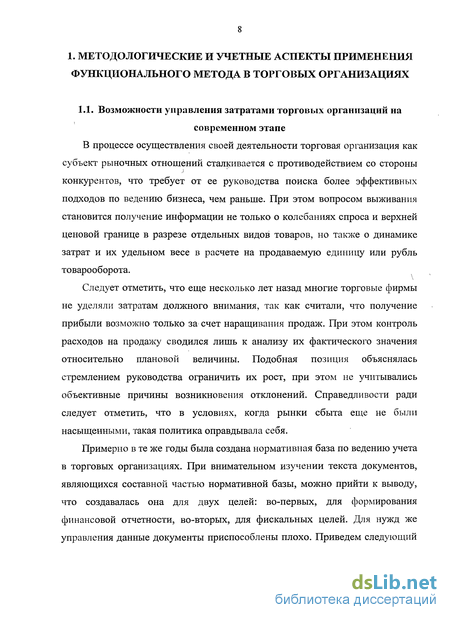 8

1. МЕТОДОЛОГИЧЕСКИЕ И УЧЕТНЫЕ АСПЕКТЫ ПРИМЕНЕНИЯ ФУНКЦИОНАЛЬНОГО МЕТОДА В ТОРГОВЫХ ОРГАНИЗАЦИЯХ

1.1. Возможности управления затратами торговых организаций на современном этапе

В процессе осуществления своей деятельности торговая организация как субъект рыночных отношений сталкивается с противодействием со стороны конкурентов, что требует от ее руководства поиска более эффективных подходов по ведению бизнеса, чем раньше. При этом вопросом выживания становится получение информации не только о колебаниях спроса и верхней ценовой границе в разрезе отдельных видов товаров, но также о динамике затрат и их удельном весе в расчете на продаваемую единицу или рубль товарооборота.

Следует отметить, что еще несколько лет назад многие торговые фирмы не уделяли затратам должного внимания, так как считали, что получение прибыли возможно только за счет наращивания продаж. При этом контроль расходов на продажу сводился лишь к анализу их фактического значения относительно плановой величины. Подобная позиция объяснялась стремлением руководства ограничить их рост, при этом не учитывались объективные причины возникновения отклонений. Справедливости ради следует отметить, что в условиях, когда рынки сбыта еще не были насыщенными, такая политика оправдывала себя.

Примерно в те же годы была создана нормативная база по ведению учета в торговых организациях. При внимательном изучении текста документов, являющихся составной частью нормативной базы, можно прийти к выводу, что создавалась она для двух целей: во-первых, для формирования финансовой отчетности, во-вторых, для фискальных целей. Для нужд же управления данные документы приспособлены плохо. Приведем следующий

dsLib.net
библиотека диссертаций